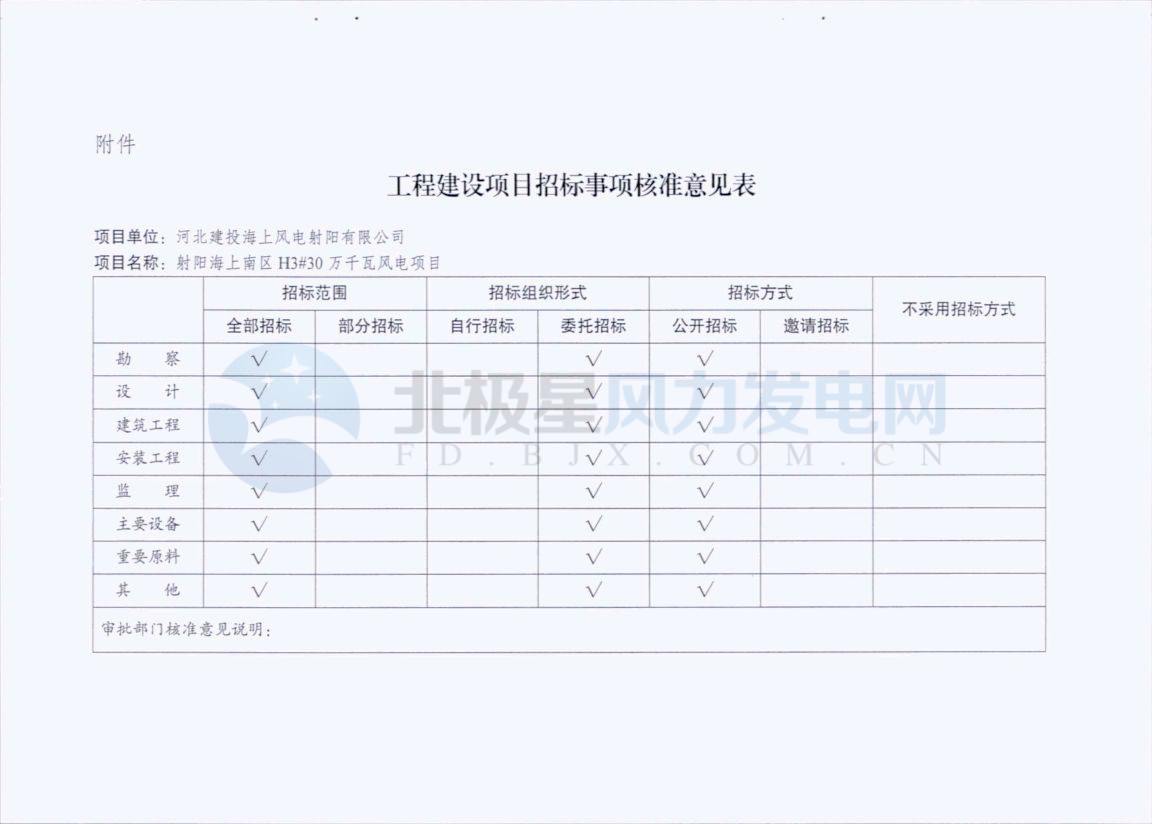 附件

工程建设项目招标事项核准意见表

项目单位：河北建投海上风电射阳有限公司
项目名称：射阳海上南区 H3#30 万千瓦风电项目

| | 招标范围 | | 招标组织形式 | | 招标方式 | | 不采用招标方式 |
|---|---|---|---|---|---|---|---|
| | 全部招标 | 部分招标 | 自行招标 | 委托招标 | 公开招标 | 邀请招标 | |
| 勘　察 | √ | | | √ | √ | | |
| 设　计 | √ | | | √ | √ | | |
| 建筑工程 | √ | | | √ | √ | | |
| 安装工程 | √ | | | √ | √ | | |
| 监　理 | √ | | | √ | √ | | |
| 主要设备 | √ | | | √ | √ | | |
| 重要原料 | √ | | | √ | √ | | |
| 其　他 | √ | | | √ | √ | | |
| 审批部门核准意见说明： | | | | | | | |

北极星风力发电网
FD.BJX.COM.CN